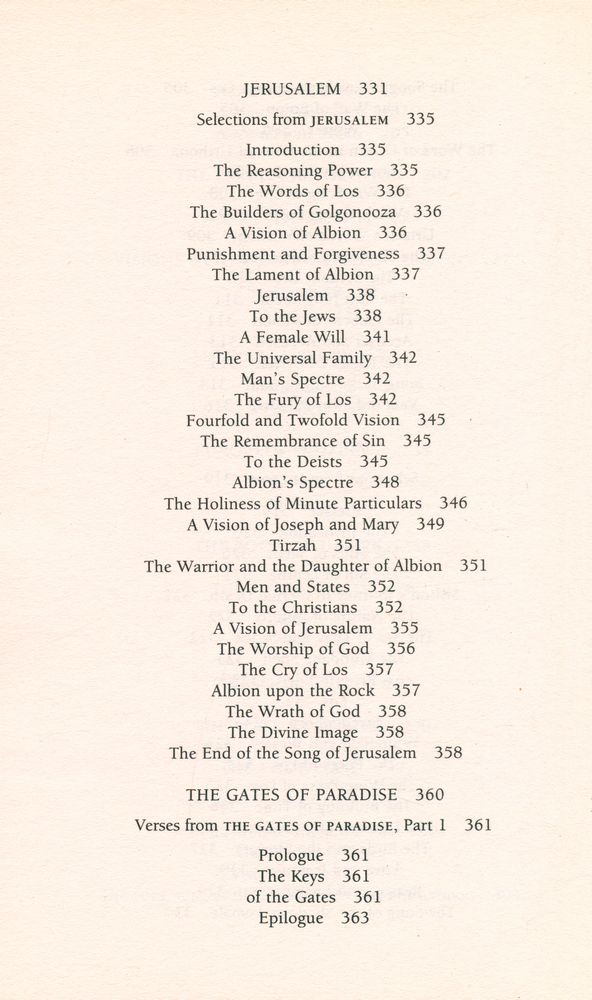 JERUSALEM 331

Selections from JERUSALEM 335

Introduction 335
The Reasoning Power 335
The Words of Los 336
The Builders of Golgonooza 336
A Vision of Albion 336
Punishment and Forgiveness 337
The Lament of Albion 337
Jerusalem 338
To the Jews 338
A Female Will 341
The Universal Family 342
Man's Spectre 342
The Fury of Los 342
Fourfold and Twofold Vision 345
The Remembrance of Sin 345
To the Deists 345
Albion's Spectre 348
The Holiness of Minute Particulars 346
A Vision of Joseph and Mary 349
Tirzah 351
The Warrior and the Daughter of Albion 351
Men and States 352
To the Christians 352
A Vision of Jerusalem 355
The Worship of God 356
The Cry of Los 357
Albion upon the Rock 357
The Wrath of God 358
The Divine Image 358
The End of the Song of Jerusalem 358

THE GATES OF PARADISE 360

Verses from THE GATES OF PARADISE, Part 1 361

Prologue 361
The Keys 361
of the Gates 361
Epilogue 363